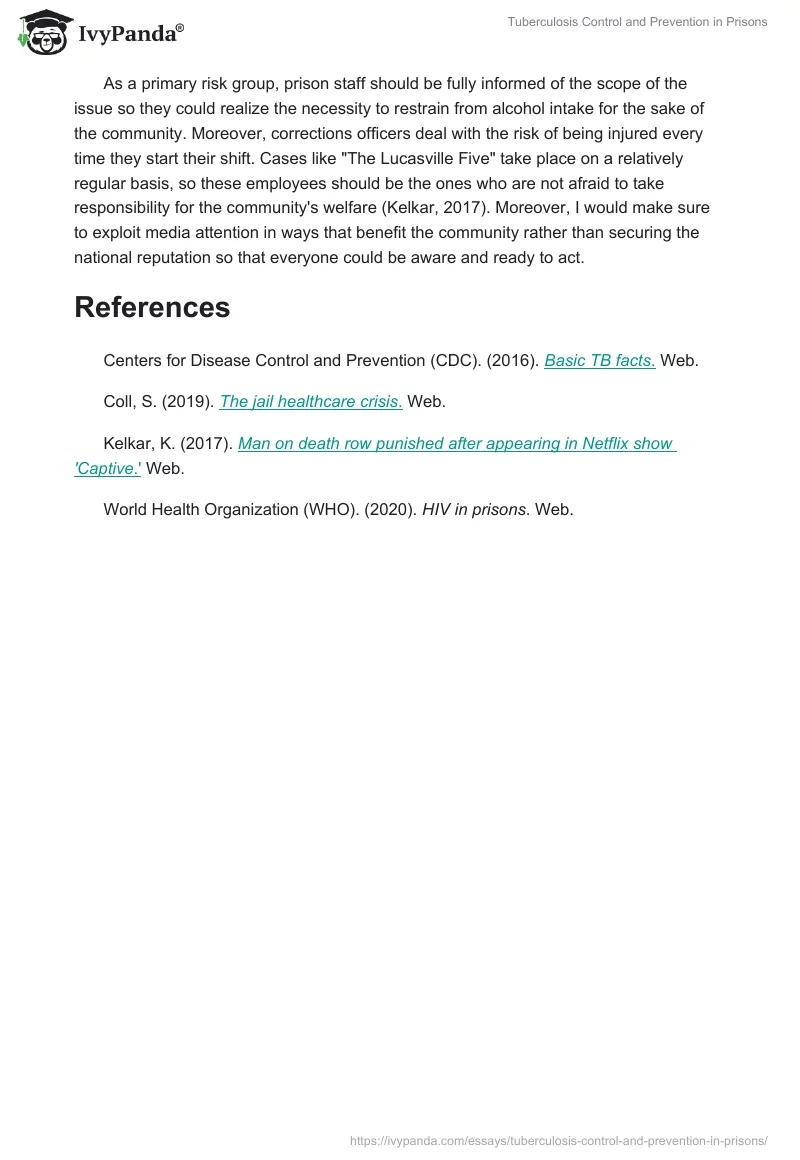 IvyPanda®

Tuberculosis Control and Prevention in Prisons

As a primary risk group, prison staff should be fully informed of the scope of the issue so they could realize the necessity to restrain from alcohol intake for the sake of the community. Moreover, corrections officers deal with the risk of being injured every time they start their shift. Cases like "The Lucasville Five" take place on a relatively regular basis, so these employees should be the ones who are not afraid to take responsibility for the community's welfare (Kelkar, 2017). Moreover, I would make sure to exploit media attention in ways that benefit the community rather than securing the national reputation so that everyone could be aware and ready to act.

References

Centers for Disease Control and Prevention (CDC). (2016). Basic TB facts. Web.

Coll, S. (2019). The jail healthcare crisis. Web.

Kelkar, K. (2017). Man on death row punished after appearing in Netflix show 'Captive.' Web.

World Health Organization (WHO). (2020). HIV in prisons. Web.

https://ivypanda.com/essays/tuberculosis-control-and-prevention-in-prisons/